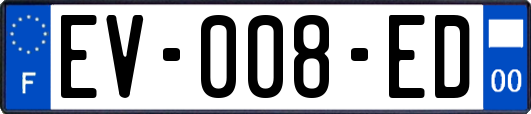 F

EV-008-ED

00